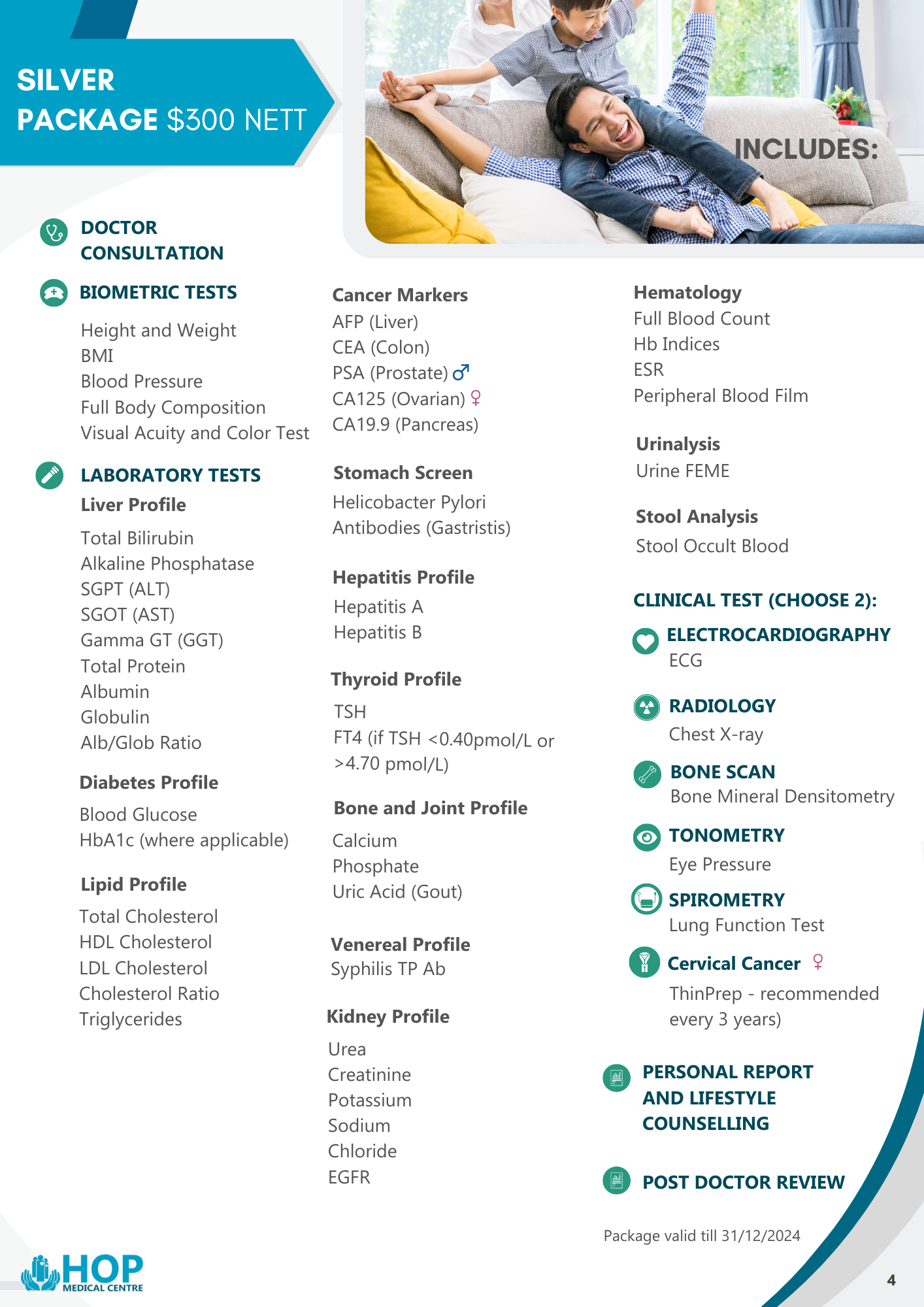 SILVER
PACKAGE $300 NETT

INCLUDES:

DOCTOR CONSULTATION

BIOMETRIC TESTS

Height and Weight
BMI
Blood Pressure
Full Body Composition
Visual Acuity and Color Test

LABORATORY TESTS

Liver Profile

Total Bilirubin
Alkaline Phosphatase
SGPT (ALT)
SGOT (AST)
Gamma GT (GGT)
Total Protein
Albumin
Globulin
Alb/Glob Ratio

Diabetes Profile

Blood Glucose
HbA1c (where applicable)

Lipid Profile

Total Cholesterol
HDL Cholesterol
LDL Cholesterol
Cholesterol Ratio
Triglycerides

Cancer Markers
AFP (Liver)
CEA (Colon)
PSA (Prostate) ♂
CA125 (Ovarian) ♀
CA19.9 (Pancreas)

Stomach Screen
Helicobacter Pylori Antibodies (Gastristis)

Hepatitis Profile
Hepatitis A
Hepatitis B

Thyroid Profile
TSH
FT4 (if TSH <0.40pmol/L or >4.70 pmol/L)

Bone and Joint Profile
Calcium
Phosphate
Uric Acid (Gout)

Venereal Profile
Syphilis TP Ab

Kidney Profile
Urea
Creatinine
Potassium
Sodium
Chloride
EGFR

Hematology
Full Blood Count
Hb Indices
ESR
Peripheral Blood Film

Urinalysis
Urine FEME

Stool Analysis
Stool Occult Blood

CLINICAL TEST (CHOOSE 2):

ELECTROCARDIOGRAPHY
ECG

RADIOLOGY
Chest X-ray

BONE SCAN
Bone Mineral Densitometry

TONOMETRY
Eye Pressure

SPIROMETRY
Lung Function Test

Cervical Cancer ♀
ThinPrep - recommended every 3 years)

PERSONAL REPORT AND LIFESTYLE COUNSELLING

POST DOCTOR REVIEW

Package valid till 31/12/2024

HOP MEDICAL CENTRE

4